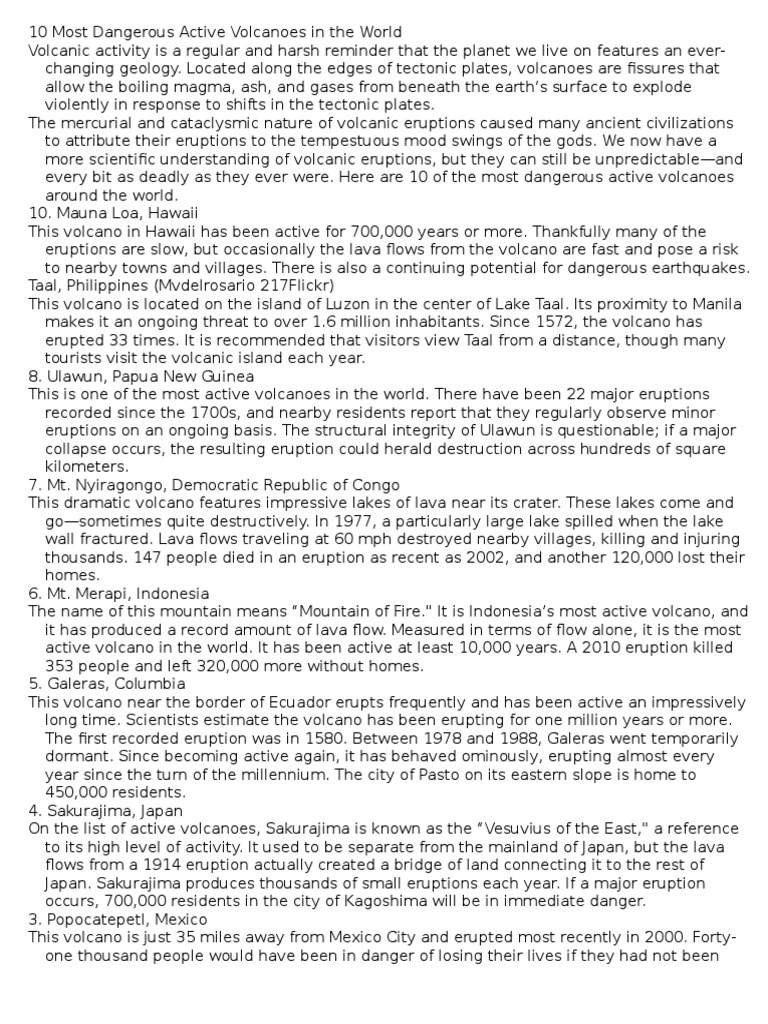 10 Most Dangerous Active Volcanoes in the World

Volcanic activity is a regular and harsh reminder that the planet we live on features an ever-changing geology. Located along the edges of tectonic plates, volcanoes are fissures that allow the boiling magma, ash, and gases from beneath the earth's surface to explode violently in response to shifts in the tectonic plates.

The mercurial and cataclysmic nature of volcanic eruptions caused many ancient civilizations to attribute their eruptions to the tempestuous mood swings of the gods. We now have a more scientific understanding of volcanic eruptions, but they can still be unpredictable—and every bit as deadly as they ever were. Here are 10 of the most dangerous active volcanoes around the world.

10. Mauna Loa, Hawaii

This volcano in Hawaii has been active for 700,000 years or more. Thankfully many of the eruptions are slow, but occasionally the lava flows from the volcano are fast and pose a risk to nearby towns and villages. There is also a continuing potential for dangerous earthquakes.

Taal, Philippines (Mvdelrosario 217Flickr)

This volcano is located on the island of Luzon in the center of Lake Taal. Its proximity to Manila makes it an ongoing threat to over 1.6 million inhabitants. Since 1572, the volcano has erupted 33 times. It is recommended that visitors view Taal from a distance, though many tourists visit the volcanic island each year.

8. Ulawun, Papua New Guinea

This is one of the most active volcanoes in the world. There have been 22 major eruptions recorded since the 1700s, and nearby residents report that they regularly observe minor eruptions on an ongoing basis. The structural integrity of Ulawun is questionable; if a major collapse occurs, the resulting eruption could herald destruction across hundreds of square kilometers.

7. Mt. Nyiragongo, Democratic Republic of Congo

This dramatic volcano features impressive lakes of lava near its crater. These lakes come and go—sometimes quite destructively. In 1977, a particularly large lake spilled when the lake wall fractured. Lava flows traveling at 60 mph destroyed nearby villages, killing and injuring thousands. 147 people died in an eruption as recent as 2002, and another 120,000 lost their homes.

6. Mt. Merapi, Indonesia

The name of this mountain means "Mountain of Fire." It is Indonesia's most active volcano, and it has produced a record amount of lava flow. Measured in terms of flow alone, it is the most active volcano in the world. It has been active at least 10,000 years. A 2010 eruption killed 353 people and left 320,000 more without homes.

5. Galeras, Columbia

This volcano near the border of Ecuador erupts frequently and has been active an impressively long time. Scientists estimate the volcano has been erupting for one million years or more. The first recorded eruption was in 1580. Between 1978 and 1988, Galeras went temporarily dormant. Since becoming active again, it has behaved ominously, erupting almost every year since the turn of the millennium. The city of Pasto on its eastern slope is home to 450,000 residents.

4. Sakurajima, Japan

On the list of active volcanoes, Sakurajima is known as the "Vesuvius of the East," a reference to its high level of activity. It used to be separate from the mainland of Japan, but the lava flows from a 1914 eruption actually created a bridge of land connecting it to the rest of Japan. Sakurajima produces thousands of small eruptions each year. If a major eruption occurs, 700,000 residents in the city of Kagoshima will be in immediate danger.

3. Popocatepetl, Mexico

This volcano is just 35 miles away from Mexico City and erupted most recently in 2000. Forty-one thousand people would have been in danger of losing their lives if they had not been